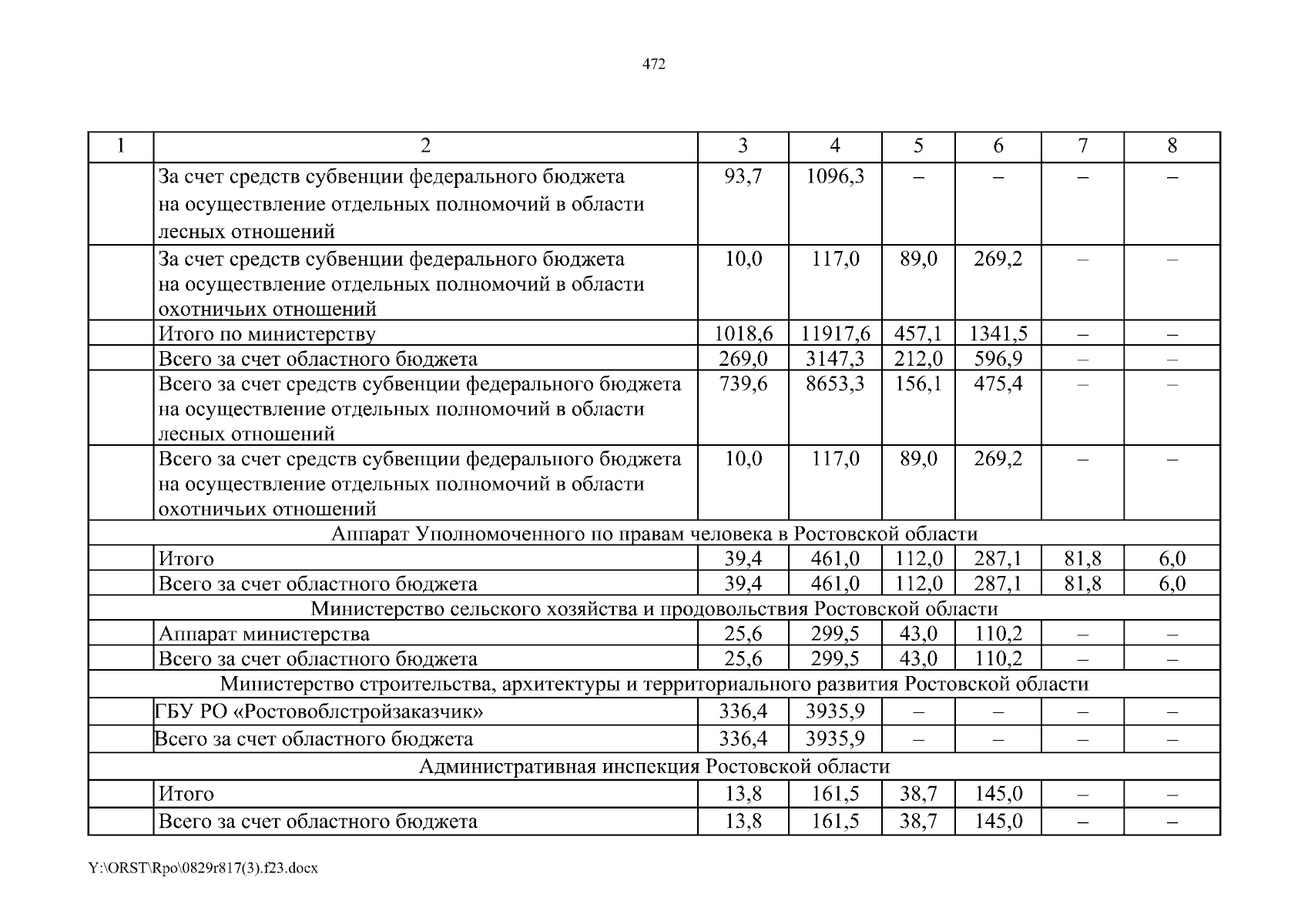 472

| 1 | 2 | 3 | 4 | 5 | 6 | 7 | 8 |
|---|---|---|---|---|---|---|---|
| | За счет средств субвенции федерального бюджета на осуществление отдельных полномочий в области лесных отношений | 93,7 | 1096,3 | – | – | – | – |
| | За счет средств субвенции федерального бюджета на осуществление отдельных полномочий в области охотничьих отношений | 10,0 | 117,0 | 89,0 | 269,2 | – | – |
| | Итого по министерству | 1018,6 | 11917,6 | 457,1 | 1341,5 | – | – |
| | Всего за счет областного бюджета | 269,0 | 3147,3 | 212,0 | 596,9 | – | – |
| | Всего за счет средств субвенции федерального бюджета на осуществление отдельных полномочий в области лесных отношений | 739,6 | 8653,3 | 156,1 | 475,4 | – | – |
| | Всего за счет средств субвенции федерального бюджета на осуществление отдельных полномочий в области охотничьих отношений | 10,0 | 117,0 | 89,0 | 269,2 | – | – |
| Аппарат Уполномоченного по правам человека в Ростовской области | | | | | | | |
| | Итого | 39,4 | 461,0 | 112,0 | 287,1 | 81,8 | 6,0 |
| | Всего за счет областного бюджета | 39,4 | 461,0 | 112,0 | 287,1 | 81,8 | 6,0 |
| Министерство сельского хозяйства и продовольствия Ростовской области | | | | | | | |
| | Аппарат министерства | 25,6 | 299,5 | 43,0 | 110,2 | – | – |
| | Всего за счет областного бюджета | 25,6 | 299,5 | 43,0 | 110,2 | – | – |
| Министерство строительства, архитектуры и территориального развития Ростовской области | | | | | | | |
| | ГБУ РО «Ростовоблстройзаказчик» | 336,4 | 3935,9 | – | – | – | – |
| | Всего за счет областного бюджета | 336,4 | 3935,9 | – | – | – | – |
| Административная инспекция Ростовской области | | | | | | | |
| | Итого | 13,8 | 161,5 | 38,7 | 145,0 | – | – |
| | Всего за счет областного бюджета | 13,8 | 161,5 | 38,7 | 145,0 | – | – |

Y:\ORST\Rpo\0829r817(3).f23.docx